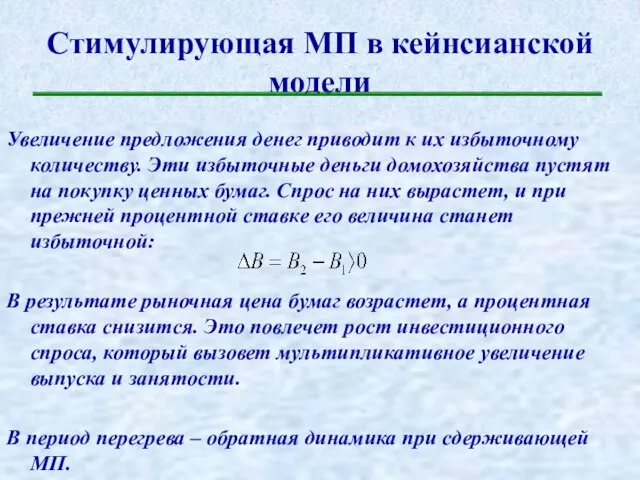 Стимулирующая МП в кейнсианской модели

Увеличение предложения денег приводит к их избыточному количеству. Эти избыточные деньги домохозяйства пустят на покупку ценных бумаг. Спрос на них вырастет, и при прежней процентной ставке его величина станет избыточной:

$\Delta B = B_2 - B_1 \rangle 0$

В результате рыночная цена бумаг возрастет, а процентная ставка снизится. Это повлечет рост инвестиционного спроса, который вызовет мультипликативное увеличение выпуска и занятости.

В период перегрева – обратная динамика при сдерживающей МП.